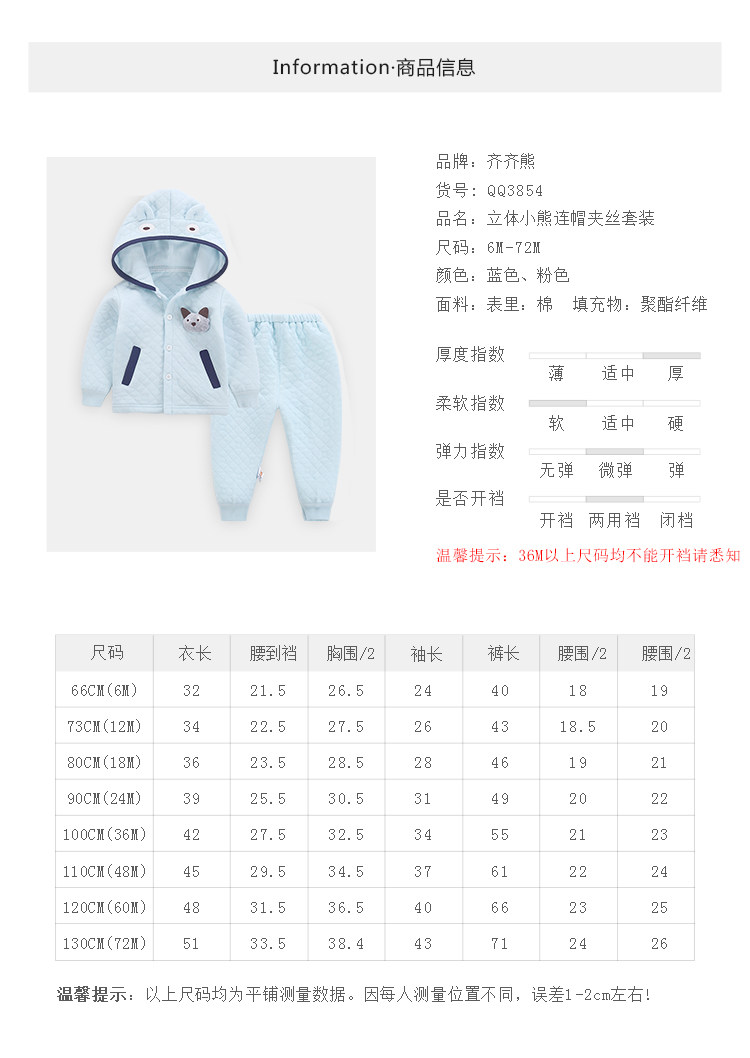 Information·商品信息

品牌：齐齐熊
货号：QQ3854
品名：立体小熊连帽夹丝套装
尺码：6M-72M
颜色：蓝色、粉色
面料：表里：棉　填充物：聚酯纤维

厚度指数
薄　适中　厚
柔软指数
软　适中　硬
弹力指数
无弹　微弹　弹
是否开裆
开裆　两用裆　闭裆

温馨提示：36M以上尺码均不能开裆请悉知

| 尺码 | 衣长 | 腰到裆 | 胸围/2 | 袖长 | 裤长 | 腰围/2 | 腰围/2 |
|---|---|---|---|---|---|---|---|
| 66CM(6M) | 32 | 21.5 | 26.5 | 24 | 40 | 18 | 19 |
| 73CM(12M) | 34 | 22.5 | 27.5 | 26 | 43 | 18.5 | 20 |
| 80CM(18M) | 36 | 23.5 | 28.5 | 28 | 46 | 19 | 21 |
| 90CM(24M) | 39 | 25.5 | 30.5 | 31 | 49 | 20 | 22 |
| 100CM(36M) | 42 | 27.5 | 32.5 | 34 | 55 | 21 | 23 |
| 110CM(48M) | 45 | 29.5 | 34.5 | 37 | 61 | 22 | 24 |
| 120CM(60M) | 48 | 31.5 | 36.5 | 40 | 66 | 23 | 25 |
| 130CM(72M) | 51 | 33.5 | 38.4 | 43 | 71 | 24 | 26 |

温馨提示：以上尺码均为平铺测量数据。因每人测量位置不同，误差1-2cm左右!